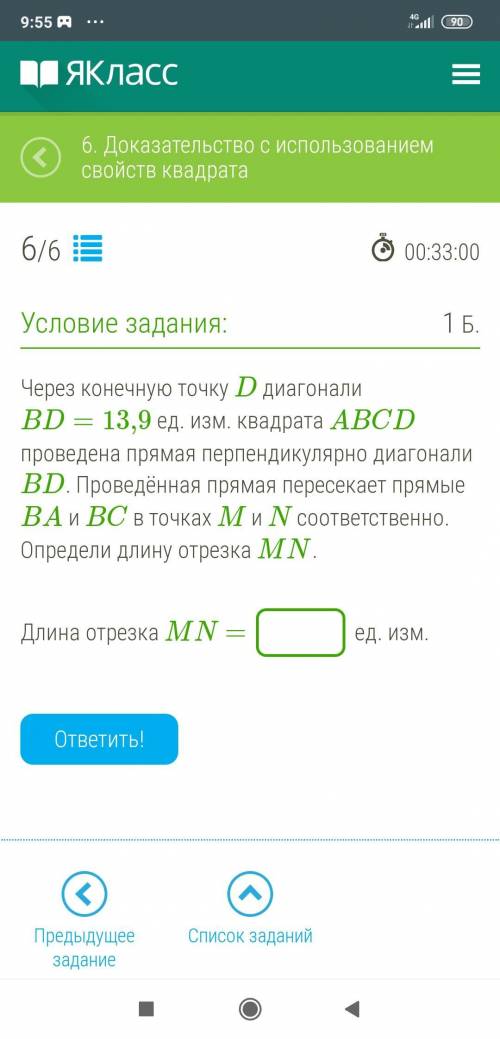 9:55 ··· 4G 90

ЯКласс

6. Доказательство с использованием свойств квадрата

6/6

00:33:00

Условие задания:

1 Б.

Через конечную точку $D$ диагонали $BD = 13{,}9$ ед. изм. квадрата $ABCD$ проведена прямая перпендикулярно диагонали $BD$. Проведённая прямая пересекает прямые $BA$ и $BC$ в точках $M$ и $N$ соответственно. Определи длину отрезка $MN$.

Длина отрезка $MN =$ ед. изм.

Ответить!

Предыдущее задание

Список заданий